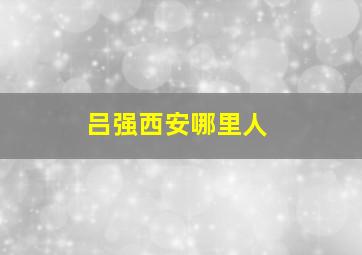 吕强西安哪里人